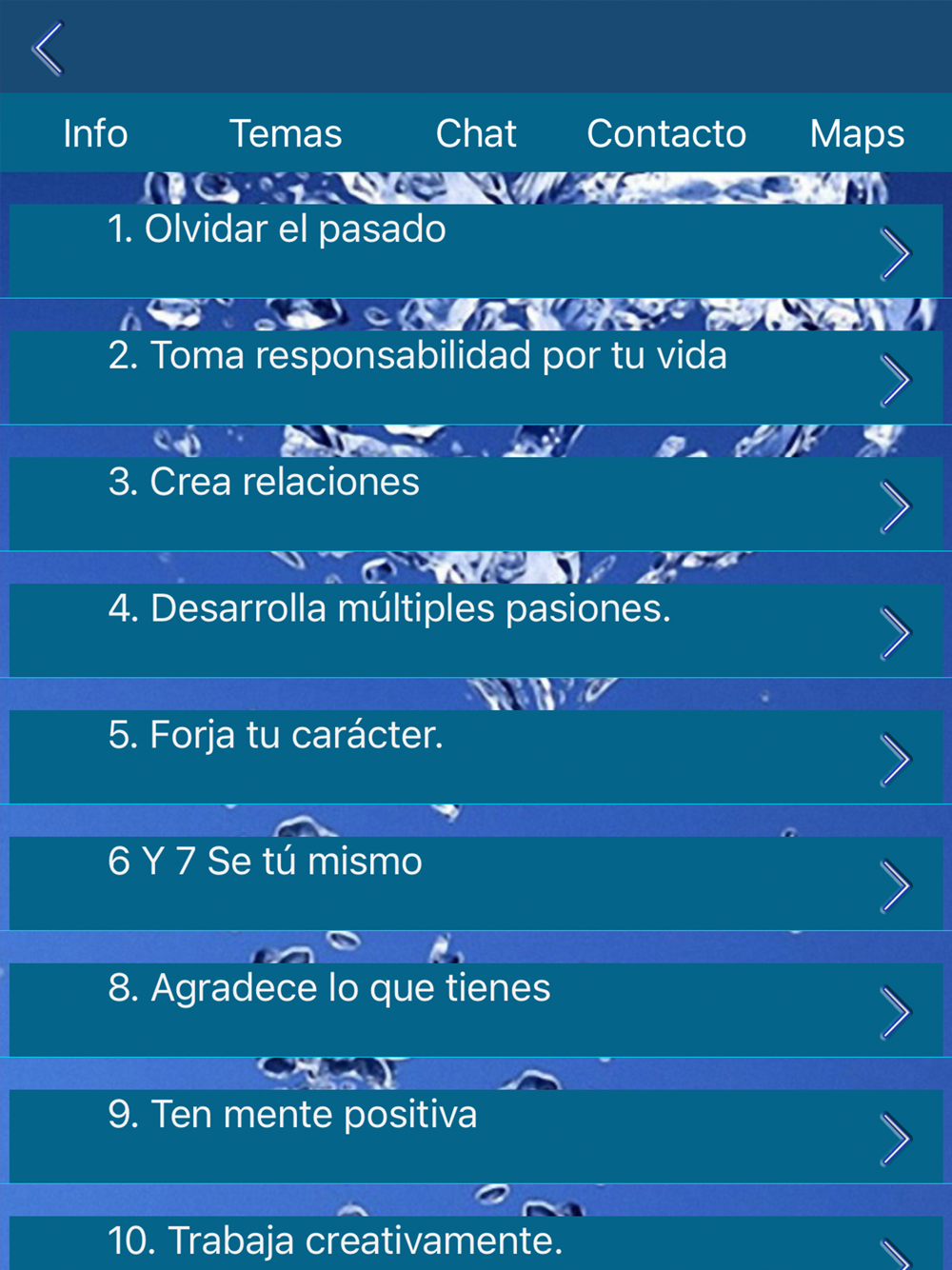 Info Temas Chat Contacto Maps

1. Olvidar el pasado

2. Toma responsabilidad por tu vida

3. Crea relaciones

4. Desarrolla múltiples pasiones.

5. Forja tu carácter.

6 Y 7 Se tú mismo

8. Agradece lo que tienes

9. Ten mente positiva

10. Trabaja creativamente.